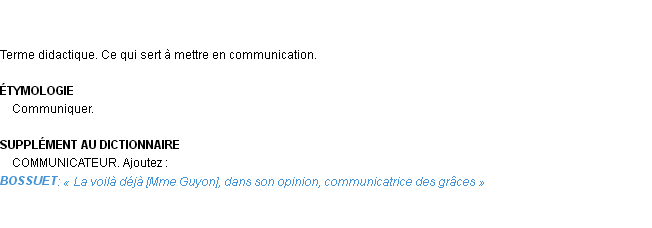 Terme didactique. Ce qui sert à mettre en communication.

ÉTYMOLOGIE

Communiquer.

SUPPLÉMENT AU DICTIONNAIRE

COMMUNICATEUR. Ajoutez :

BOSSUET: « La voilà déjà [Mme Guyon], dans son opinion, communicatrice des grâces »